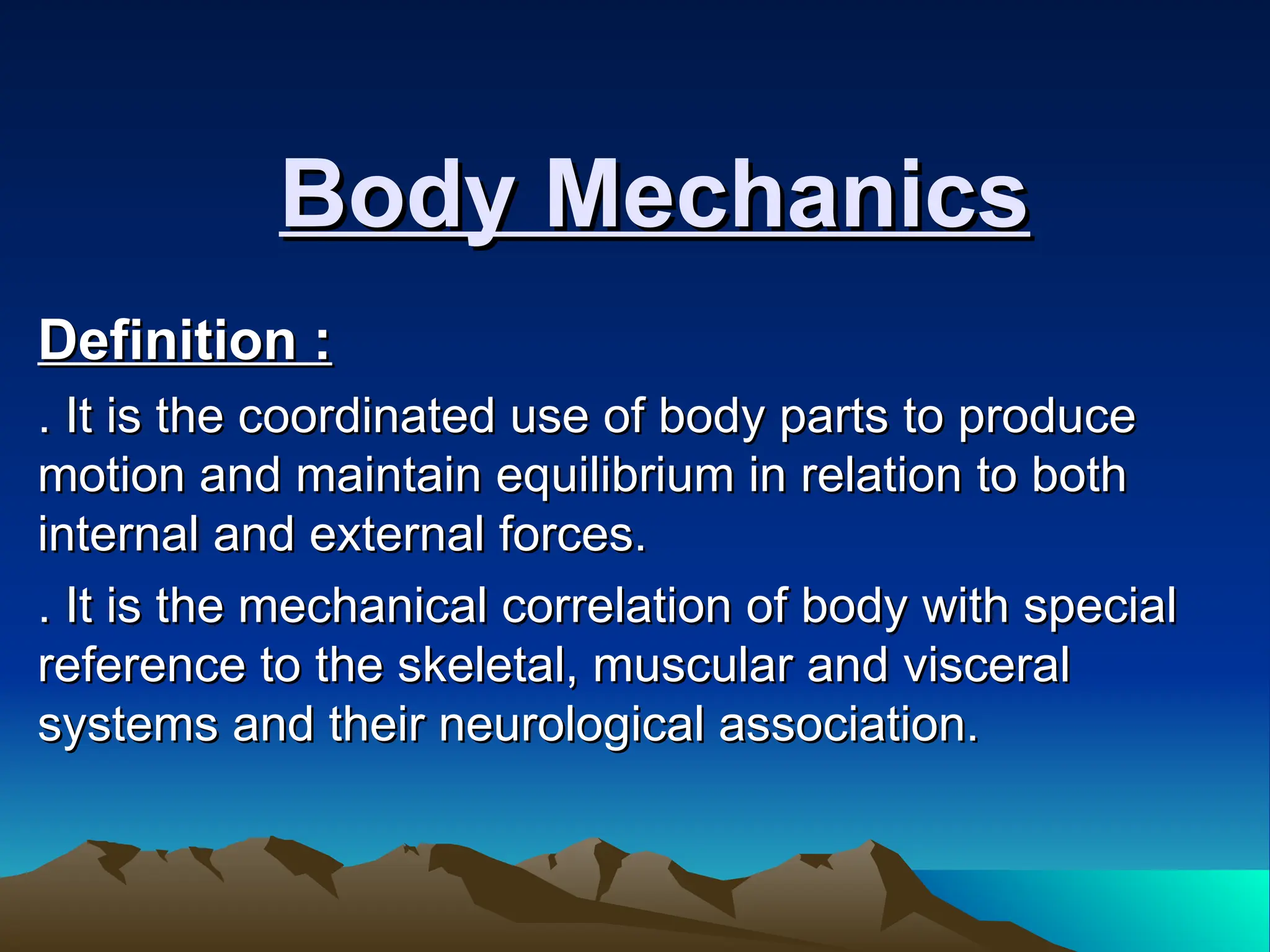 Body Mechanics

Definition :

. It is the coordinated use of body parts to produce motion and maintain equilibrium in relation to both internal and external forces.

. It is the mechanical correlation of body with special reference to the skeletal, muscular and visceral systems and their neurological association.